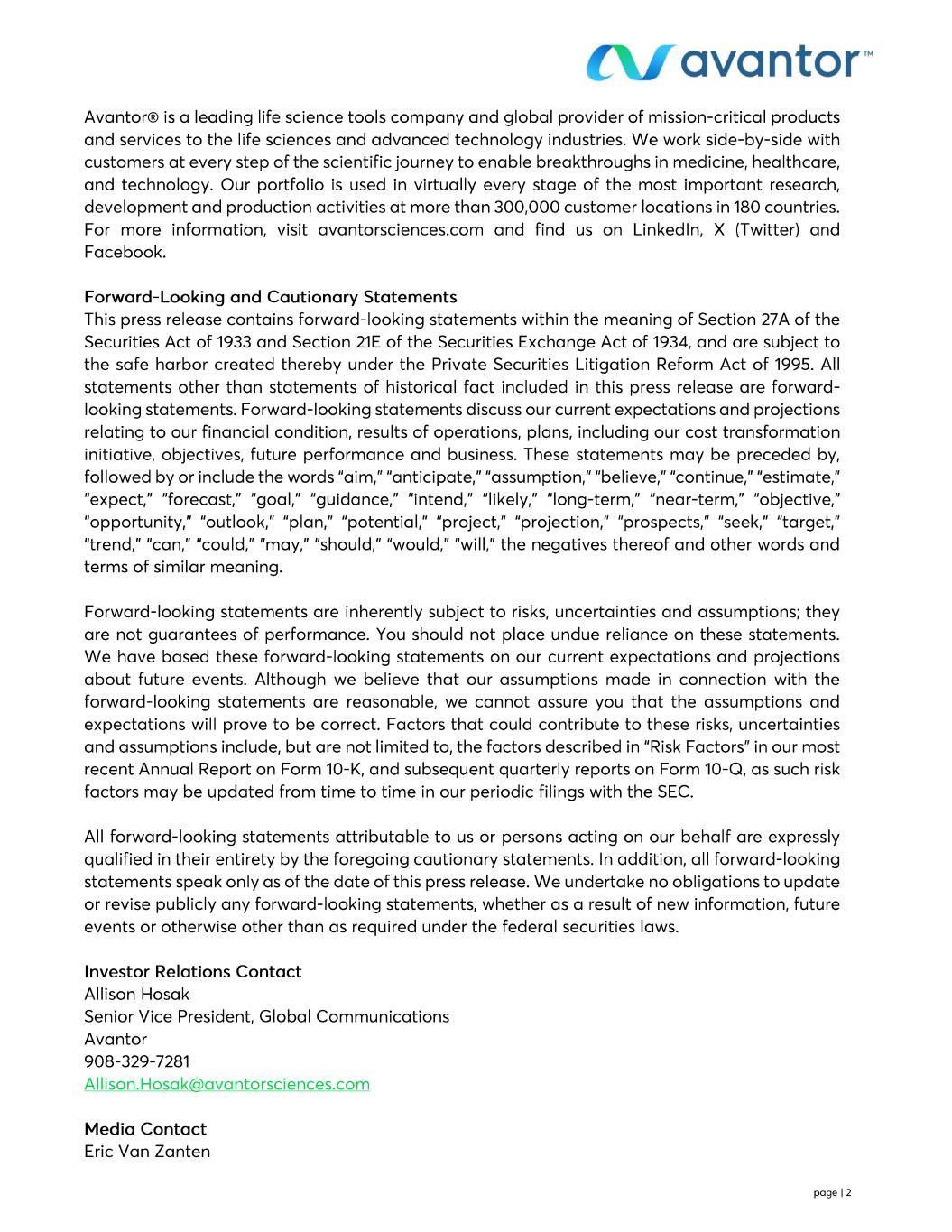 avantor™

Avantor® is a leading life science tools company and global provider of mission-critical products and services to the life sciences and advanced technology industries. We work side-by-side with customers at every step of the scientific journey to enable breakthroughs in medicine, healthcare, and technology. Our portfolio is used in virtually every stage of the most important research, development and production activities at more than 300,000 customer locations in 180 countries. For more information, visit avantorsciences.com and find us on LinkedIn, X (Twitter) and Facebook.

Forward-Looking and Cautionary Statements
This press release contains forward-looking statements within the meaning of Section 27A of the Securities Act of 1933 and Section 21E of the Securities Exchange Act of 1934, and are subject to the safe harbor created thereby under the Private Securities Litigation Reform Act of 1995. All statements other than statements of historical fact included in this press release are forward-looking statements. Forward-looking statements discuss our current expectations and projections relating to our financial condition, results of operations, plans, including our cost transformation initiative, objectives, future performance and business. These statements may be preceded by, followed by or include the words "aim," "anticipate," "assumption," "believe," "continue," "estimate," "expect," "forecast," "goal," "guidance," "intend," "likely," "long-term," "near-term," "objective," "opportunity," "outlook," "plan," "potential," "project," "projection," "prospects," "seek," "target," "trend," "can," "could," "may," "should," "would," "will," the negatives thereof and other words and terms of similar meaning.

Forward-looking statements are inherently subject to risks, uncertainties and assumptions; they are not guarantees of performance. You should not place undue reliance on these statements. We have based these forward-looking statements on our current expectations and projections about future events. Although we believe that our assumptions made in connection with the forward-looking statements are reasonable, we cannot assure you that the assumptions and expectations will prove to be correct. Factors that could contribute to these risks, uncertainties and assumptions include, but are not limited to, the factors described in "Risk Factors" in our most recent Annual Report on Form 10-K, and subsequent quarterly reports on Form 10-Q, as such risk factors may be updated from time to time in our periodic filings with the SEC.

All forward-looking statements attributable to us or persons acting on our behalf are expressly qualified in their entirety by the foregoing cautionary statements. In addition, all forward-looking statements speak only as of the date of this press release. We undertake no obligations to update or revise publicly any forward-looking statements, whether as a result of new information, future events or otherwise other than as required under the federal securities laws.

Investor Relations Contact
Allison Hosak
Senior Vice President, Global Communications
Avantor
908-329-7281
Allison.Hosak@avantorsciences.com

Media Contact
Eric Van Zanten

page | 2